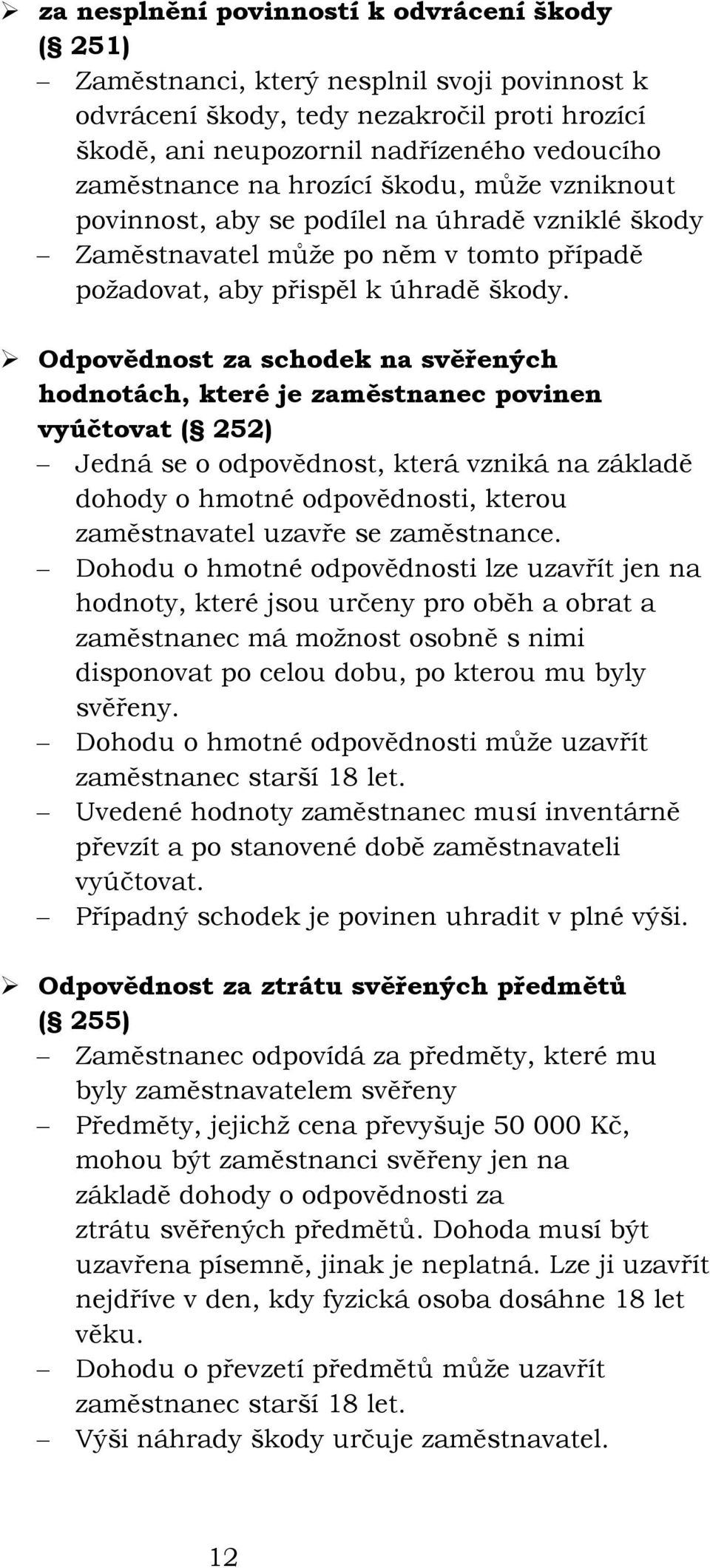 ➢ za nesplnění povinností k odvrácení škody (§ 251)

– Zaměstnanci, který nesplnil svoji povinnost k odvrácení škody, tedy nezakročil proti hrozící škodě, ani neupozornil nadřízeného vedoucího zaměstnance na hrozící škodu, může vzniknout povinnost, aby se podílel na úhradě vzniklé škody

– Zaměstnavatel může po něm v tomto případě požadovat, aby přispěl k úhradě škody.

➢ Odpovědnost za schodek na svěřených hodnotách, které je zaměstnanec povinen vyúčtovat (§ 252)

– Jedná se o odpovědnost, která vzniká na základě dohody o hmotné odpovědnosti, kterou zaměstnavatel uzavře se zaměstnance.

– Dohodu o hmotné odpovědnosti lze uzavřít jen na hodnoty, které jsou určeny pro oběh a obrat a zaměstnanec má možnost osobně s nimi disponovat po celou dobu, po kterou mu byly svěřeny.

– Dohodu o hmotné odpovědnosti může uzavřít zaměstnanec starší 18 let.

– Uvedené hodnoty zaměstnanec musí inventárně převzít a po stanovené době zaměstnavateli vyúčtovat.

– Případný schodek je povinen uhradit v plné výši.

➢ Odpovědnost za ztrátu svěřených předmětů (§ 255)

– Zaměstnanec odpovídá za předměty, které mu byly zaměstnavatelem svěřeny

– Předměty, jejichž cena převyšuje 50 000 Kč, mohou být zaměstnanci svěřeny jen na základě dohody o odpovědnosti za ztrátu svěřených předmětů. Dohoda musí být uzavřena písemně, jinak je neplatná. Lze ji uzavřít nejdříve v den, kdy fyzická osoba dosáhne 18 let věku.

– Dohodu o převzetí předmětů může uzavřít zaměstnanec starší 18 let.

– Výši náhrady škody určuje zaměstnavatel.

12